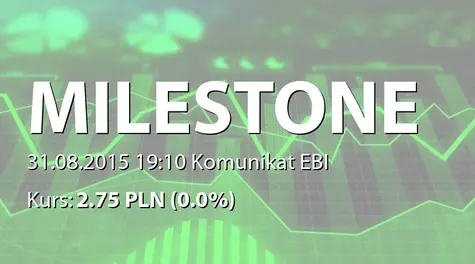 MILESTONE

31.08.2015 19:10 Komunikat EBI

Kurs: 2.75 PLN (0.0%)